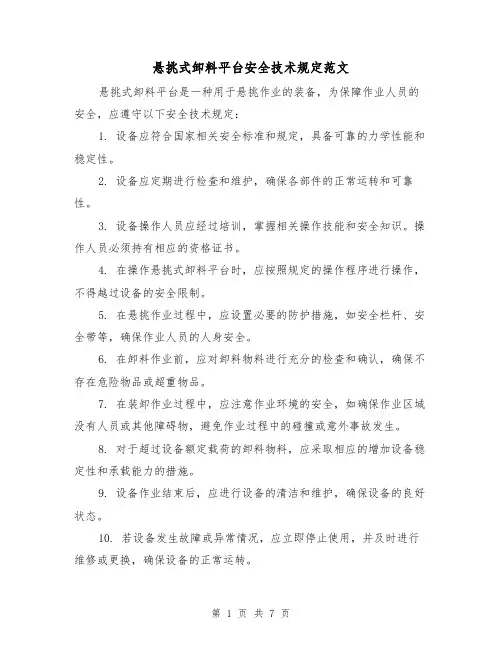 悬挑式卸料平台安全技术规定范文

悬挑式卸料平台是一种用于悬挑作业的装备，为保障作业人员的安全，应遵守以下安全技术规定：

1. 设备应符合国家相关安全标准和规定，具备可靠的力学性能和稳定性。

2. 设备应定期进行检查和维护，确保各部件的正常运转和可靠性。

3. 设备操作人员应经过培训，掌握相关操作技能和安全知识。操作人员必须持有相应的资格证书。

4. 在操作悬挑式卸料平台时，应按照规定的操作程序进行操作，不得越过设备的安全限制。

5. 在悬挑作业过程中，应设置必要的防护措施，如安全栏杆、安全带等，确保作业人员的人身安全。

6. 在卸料作业前，应对卸料物料进行充分的检查和确认，确保不存在危险物品或超重物品。

7. 在装卸作业过程中，应注意作业环境的安全，如确保作业区域没有人员或其他障碍物，避免作业过程中的碰撞或意外事故发生。

8. 对于超过设备额定载荷的卸料物料，应采取相应的增加设备稳定性和承载能力的措施。

9. 设备作业结束后，应进行设备的清洁和维护，确保设备的良好状态。

10. 若设备发生故障或异常情况，应立即停止使用，并及时进行维修或更换，确保设备的正常运转。

第 1 页 共 7 页